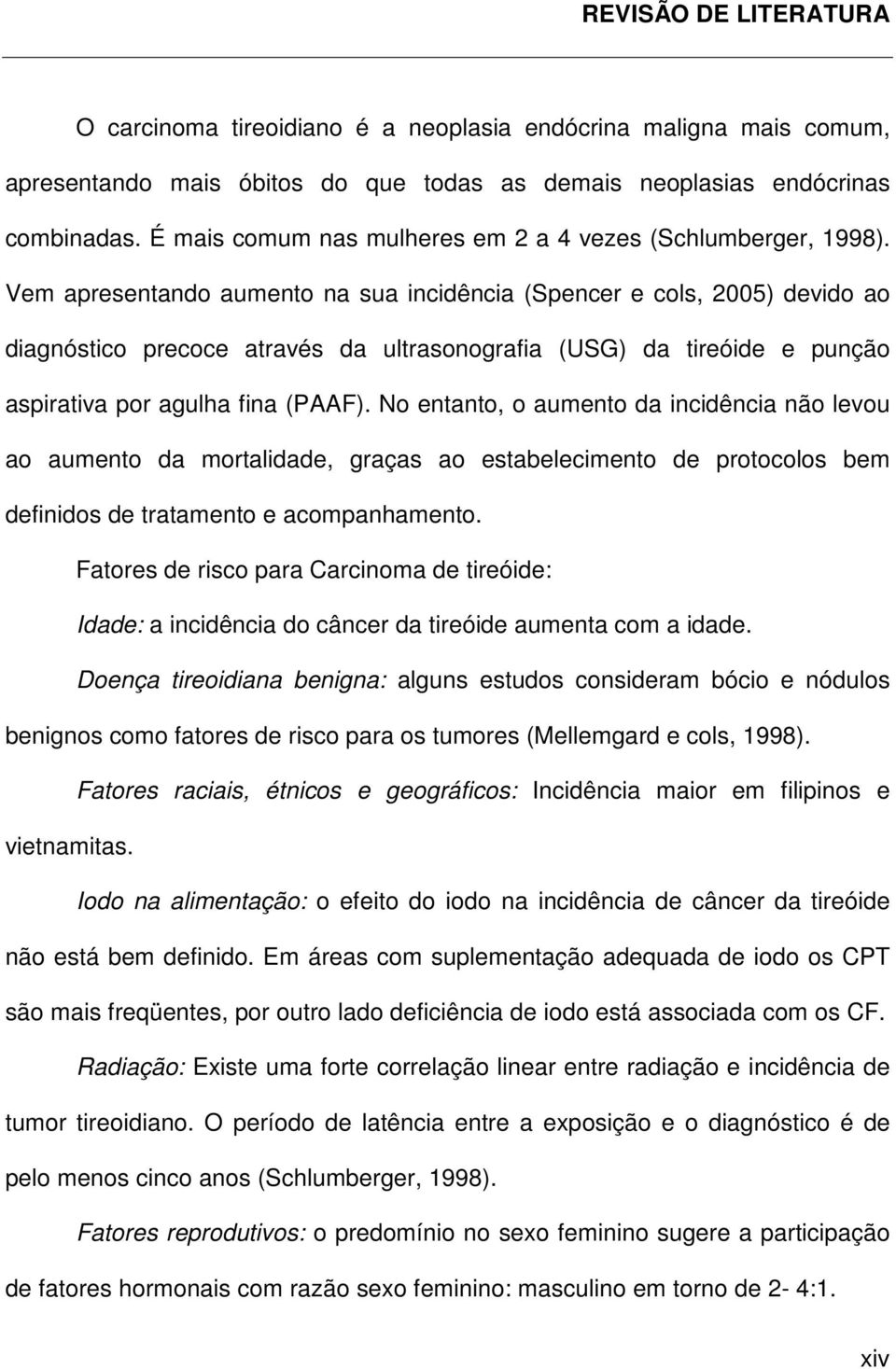 REVISÃO DE LITERATURA

O carcinoma tireoidiano é a neoplasia endócrina maligna mais comum, apresentando mais óbitos do que todas as demais neoplasias endócrinas combinadas. É mais comum nas mulheres em 2 a 4 vezes (Schlumberger, 1998). Vem apresentando aumento na sua incidência (Spencer e cols, 2005) devido ao diagnóstico precoce através da ultrasonografia (USG) da tireóide e punção aspirativa por agulha fina (PAAF). No entanto, o aumento da incidência não levou ao aumento da mortalidade, graças ao estabelecimento de protocolos bem definidos de tratamento e acompanhamento.

Fatores de risco para Carcinoma de tireóide:

Idade: a incidência do câncer da tireóide aumenta com a idade.

Doença tireoidiana benigna: alguns estudos consideram bócio e nódulos benignos como fatores de risco para os tumores (Mellemgard e cols, 1998).

Fatores raciais, étnicos e geográficos: Incidência maior em filipinos e vietnamitas.

Iodo na alimentação: o efeito do iodo na incidência de câncer da tireóide não está bem definido. Em áreas com suplementação adequada de iodo os CPT são mais freqüentes, por outro lado deficiência de iodo está associada com os CF.

Radiação: Existe uma forte correlação linear entre radiação e incidência de tumor tireoidiano. O período de latência entre a exposição e o diagnóstico é de pelo menos cinco anos (Schlumberger, 1998).

Fatores reprodutivos: o predomínio no sexo feminino sugere a participação de fatores hormonais com razão sexo feminino: masculino em torno de 2- 4:1.

xiv